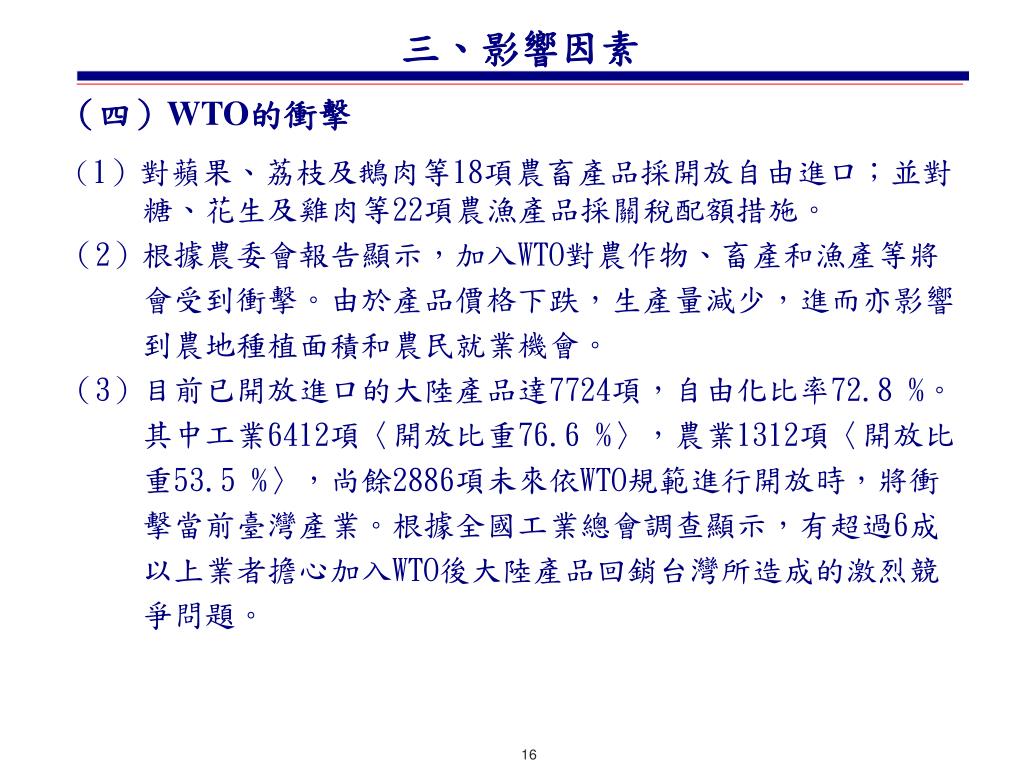 三、影響因素

（四）WTO的衝擊

(1) 對蘋果、荔枝及鵝肉等18項農畜產品採開放自由進口；並對糖、花生及雞肉等22項農漁產品採關稅配額措施。

(2) 根據農委會報告顯示，加入WTO對農作物、畜產和漁產等將會受到衝擊。由於產品價格下跌，生產量減少，進而亦影響到農地種植面積和農民就業機會。

(3) 目前已開放進口的大陸產品達7724項，自由化比率72.8 %。其中工業6412項〈開放比重76.6 %〉，農業1312項〈開放比重53.5 %〉，尚餘2886項未來依WTO規範進行開放時，將衝擊當前臺灣產業。根據全國工業總會調查顯示，有超過6成以上業者擔心加入WTO後大陸產品回銷台灣所造成的激烈競爭問題。

16